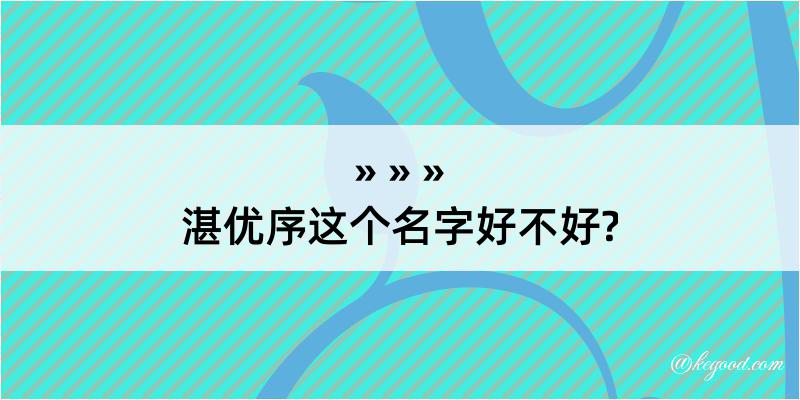 » » »
湛优序这个名字好不好?

@kegood.com